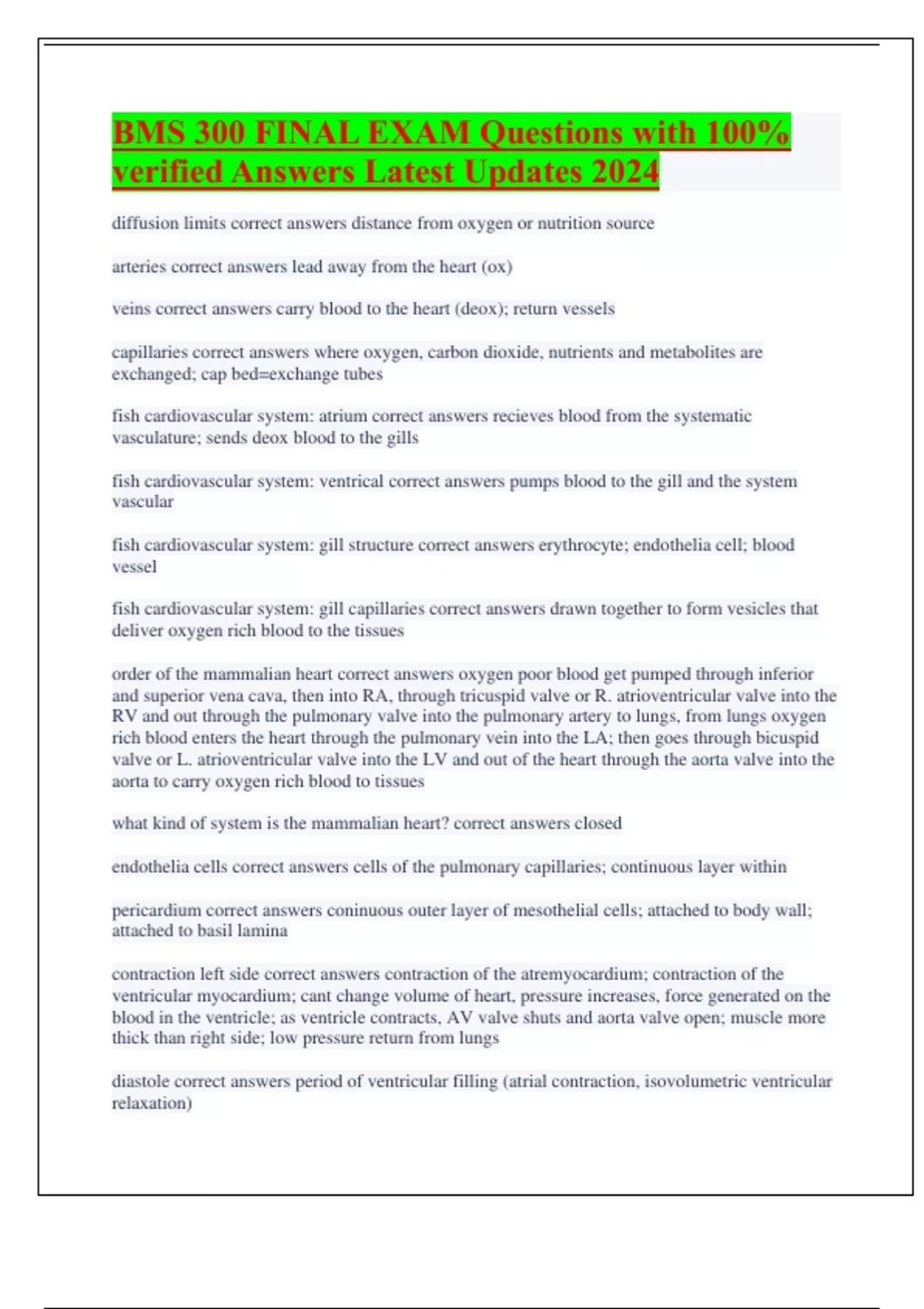 BMS 300 FINAL EXAM Questions with 100% verified Answers Latest Updates 2024

diffusion limits correct answers distance from oxygen or nutrition source

arteries correct answers lead away from the heart (ox)

veins correct answers carry blood to the heart (deox); return vessels

capillaries correct answers where oxygen, carbon dioxide, nutrients and metabolites are exchanged; cap bed=exchange tubes

fish cardiovascular system: atrium correct answers recieves blood from the systematic vasculature; sends deox blood to the gills

fish cardiovascular system: ventrical correct answers pumps blood to the gill and the system vascular

fish cardiovascular system: gill structure correct answers erythrocyte; endothelia cell; blood vessel

fish cardiovascular system: gill capillaries correct answers drawn together to form vesicles that deliver oxygen rich blood to the tissues

order of the mammalian heart correct answers oxygen poor blood get pumped through inferior and superior vena cava, then into RA, through tricuspid valve or R. atrioventricular valve into the RV and out through the pulmonary valve into the pulmonary artery to lungs, from lungs oxygen rich blood enters the heart through the pulmonary vein into the LA; then goes through bicuspid valve or L. atrioventricular valve into the LV and out of the heart through the aorta valve into the aorta to carry oxygen rich blood to tissues

what kind of system is the mammalian heart? correct answers closed

endothelia cells correct answers cells of the pulmonary capillaries; continuous layer within

pericardium correct answers coninuous outer layer of mesothelial cells; attached to body wall; attached to basil lamina

contraction left side correct answers contraction of the atremyocardium; contraction of the ventricular myocardium; cant change volume of heart, pressure increases, force generated on the blood in the ventricle; as ventricle contracts, AV valve shuts and aorta valve open; muscle more thick than right side; low pressure return from lungs

diastole correct answers period of ventricular filling (atrial contraction, isovolumetric ventricular relaxation)